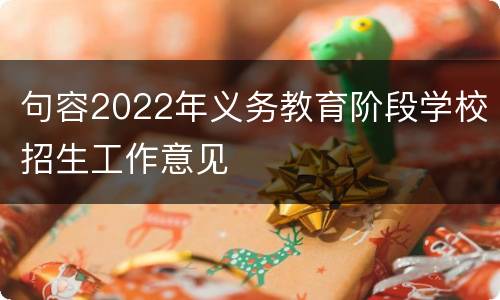 句容2022年义务教育阶段学校招生工作意见